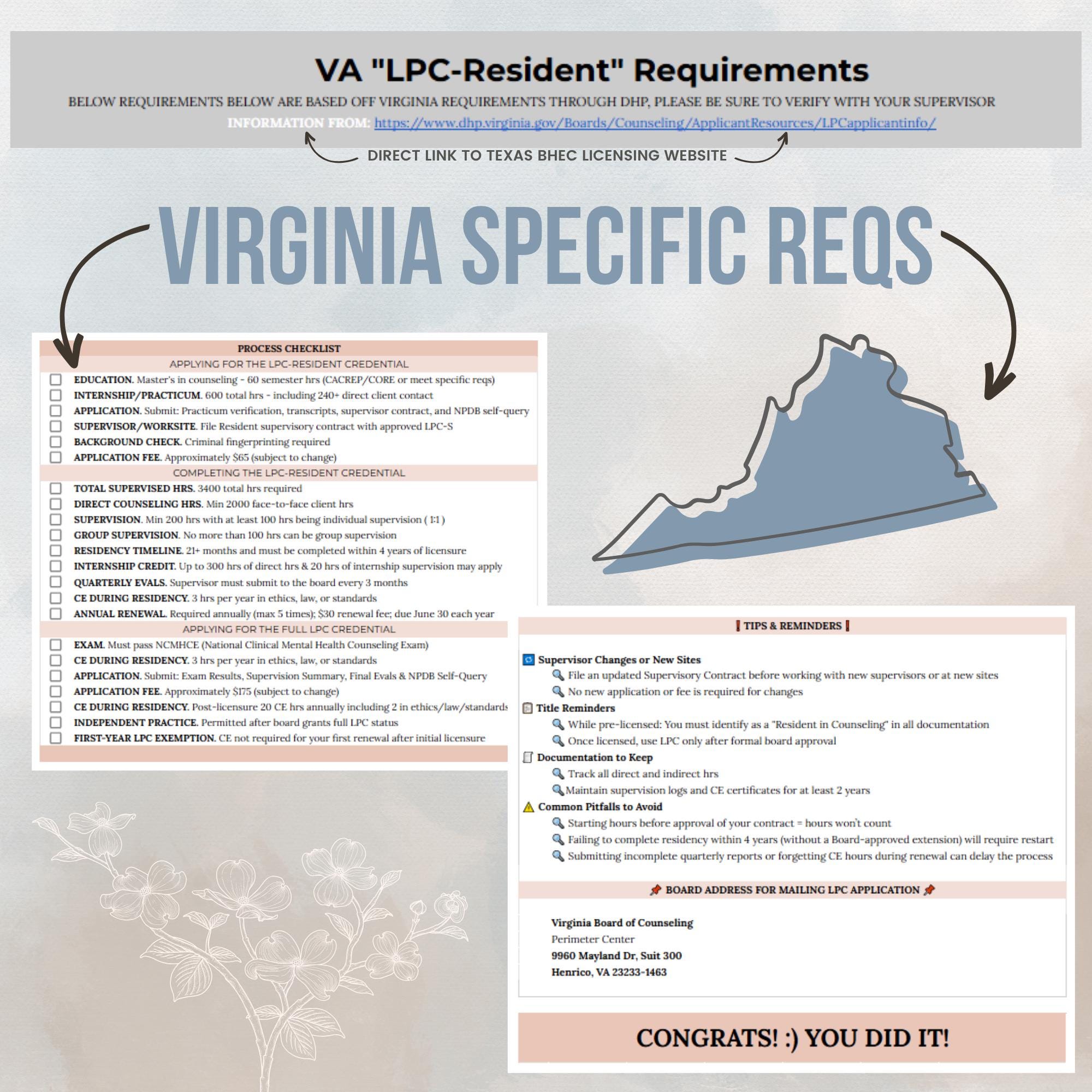 VA "LPC-Resident" Requirements

BELOW REQUIREMENTS BELOW ARE BASED OFF VIRGINIA REQUIREMENTS THROUGH DHP, PLEASE BE SURE TO VERIFY WITH YOUR SUPERVISOR

INFORMATION FROM: https://www.dhp.virginia.gov/Boards/Counseling/ApplicantResources/LPCapplicantinfo/

DIRECT LINK TO TEXAS BHEC LICENSING WEBSITE

VIRGINIA SPECIFIC REQS

PROCESS CHECKLIST

APPLYING FOR THE LPC-RESIDENT CREDENTIAL

EDUCATION. Master's in counseling - 60 semester hrs (CACREP/CORE or meet specific reqs)
INTERNSHIP/PRACTICUM. 600 total hrs - including 240+ direct client contact
APPLICATION. Submit: Practicum verification, transcripts, supervisor contract, and NPDB self-query
SUPERVISOR/WORKSITE. File Resident supervisory contract with approved LPC-S
BACKGROUND CHECK. Criminal fingerprinting required
APPLICATION FEE. Approximately $65 (subject to change)

COMPLETING THE LPC-RESIDENT CREDENTIAL

TOTAL SUPERVISED HRS. 3400 total hrs required
DIRECT COUNSELING HRS. Min 2000 face-to-face client hrs
SUPERVISION. Min 200 hrs with at least 100 hrs being individual supervision ( 1:1 )
GROUP SUPERVISION. No more than 100 hrs can be group supervision
RESIDENCY TIMELINE. 21+ months and must be completed within 4 years of licensure
INTERNSHIP CREDIT. Up to 300 hrs of direct hrs & 20 hrs of internship supervision may apply
QUARTERLY EVALS. Supervisor must submit to the board every 3 months
CE DURING RESIDENCY. 3 hrs per year in ethics, law, or standards
ANNUAL RENEWAL. Required annually (max 5 times); $30 renewal fee; due June 30 each year

APPLYING FOR THE FULL LPC CREDENTIAL

EXAM. Must pass NCMHCE (National Clinical Mental Health Counseling Exam)
CE DURING RESIDENCY. 3 hrs per year in ethics, law, or standards
APPLICATION. Submit: Exam Results, Supervision Summary, Final Evals & NPDB Self-Query
APPLICATION FEE. Approximately $175 (subject to change)
CE DURING RESIDENCY. Post-licensure 20 CE hrs annually including 2 in ethics/law/standards
INDEPENDENT PRACTICE. Permitted after board grants full LPC status
FIRST-YEAR LPC EXEMPTION. CE not required for your first renewal after initial licensure

TIPS & REMINDERS

Supervisor Changes or New Sites
File an updated Supervisory Contract before working with new supervisors or at new sites
No new application or fee is required for changes
Title Reminders
While pre-licensed: You must identify as a "Resident in Counseling" in all documentation
Once licensed, use LPC only after formal board approval
Documentation to Keep
Track all direct and indirect hrs
Maintain supervision logs and CE certificates for at least 2 years
Common Pitfalls to Avoid
Starting hours before approval of your contract = hours won't count
Failing to complete residency within 4 years (without a Board-approved extension) will require restart
Submitting incomplete quarterly reports or forgetting CE hours during renewal can delay the process

BOARD ADDRESS FOR MAILING LPC APPLICATION

Virginia Board of Counseling
Perimeter Center
9960 Mayland Dr, Suit 300
Henrico, VA 23233-1463

CONGRATS! :) YOU DID IT!